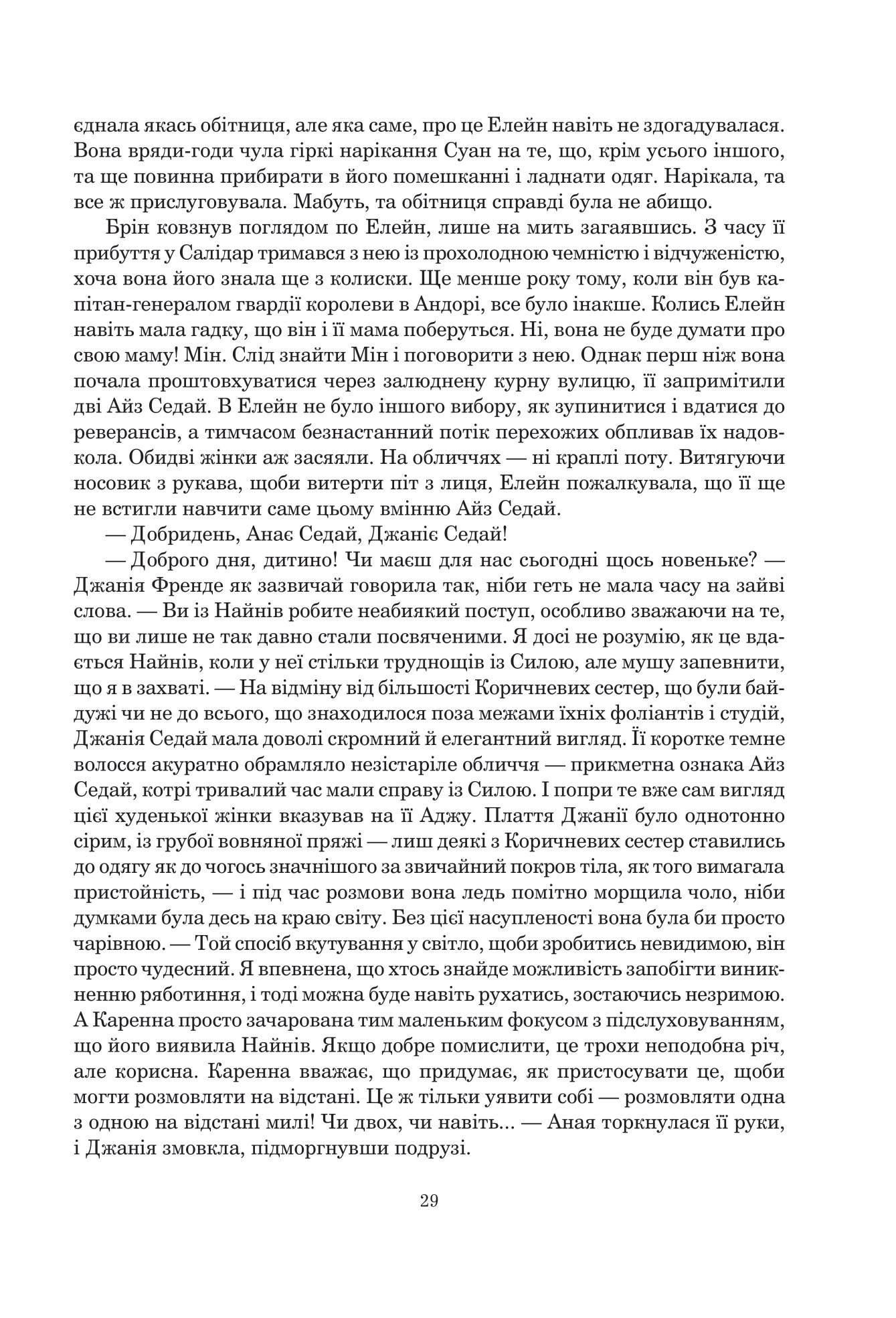 єднала якась обітниця, але яка саме, про це Елейн навіть не здогадувалася. Вона вряди-годи чула гіркі нарікання Суан на те, що, крім усього іншого, та ще повинна прибирати в його помешканні і ладнати одяг. Нарікала, та все ж прислуговувала. Мабуть, та обітниця справді була не абищо.

Брін ковзнув поглядом по Елейн, лише на мить загаявшись. З часу її прибуття у Салідар тримався з нею із прохолодною чемністю і відчуженістю, хоча вона його знала ще з колиски. Ще менше року тому, коли він був капітан-генералом гвардії королеви в Андорі, все було інакше. Колись Елейн навіть мала гадку, що він і її мама поберуться. Ні, вона не буде думати про свою маму! Мін. Слід знайти Мін і поговорити з нею. Однак перш ніж вона почала проштовхуватися через залюднену курну вулицю, її запримітили дві Айз Седай. В Елейн не було іншого вибору, як зупинитися і вдатися до реверансів, а тимчасом безнастанний потік перехожих обпливав їх надовкола. Обидві жінки аж засяяли. На обличчях — ні краплі поту. Витягуючи носовик з рукава, щоби витерти піт з лиця, Елейн пожалкувала, що її ще не встигли навчити саме цьому вмінню Айз Седай.

— Добридень, Анає Седай, Джаніє Седай!

— Доброго дня, дитино! Чи маєш для нас сьогодні щось новеньке? — Джанія Френде як зазвичай говорила так, ніби геть не мала часу на зайві слова. — Ви із Найнів робите неабиякий поступ, особливо зважаючи на те, що ви лише не так давно стали посвяченими. Я досі не розумію, як це вдається Найнів, коли у неї стільки труднощів із Силою, але мушу запевнити, що я в захваті. — На відміну від більшості Коричневих сестер, що були байдужі чи не до всього, що знаходилося поза межами їхніх фоліантів і студій, Джанія Седай мала доволі скромний й елегантний вигляд. Її коротке темне волосся акуратно обрамляло незістаріле обличчя — прикметна ознака Айз Седай, котрі тривалий час мали справу із Силою. І попри те вже сам вигляд цієї худенької жінки вказував на її Аджу. Плаття Джанії було однотонно сірим, із грубої вовняної пряжі — лиш деякі з Коричневих сестер ставились до одягу як до чогось значнішого за звичайний покров тіла, як того вимагала пристойність, — і під час розмови вона ледь помітно морщила чоло, ніби думками була десь на краю світу. Без цієї насупленості вона була би просто чарівною. — Той спосіб вкутування у світло, щоби зробитись невидимою, він просто чудесний. Я впевнена, що хтось знайде можливість запобігти виникненню ряботиння, і тоді можна буде навіть рухатись, зостаючись незримою. А Каренна просто зачарована тим маленьким фокусом з підслуховуванням, що його виявила Найнів. Якщо добре помислити, це трохи неподобна річ, але корисна. Каренна вважає, що придумає, як пристосувати це, щоби могти розмовляти на відстані. Це ж тільки уявити собі — розмовляти одна з одною на відстані милі! Чи двох, чи навіть... — Аная торкнулася її руки, і Джанія змовкла, підморгнувши подрузі.

29